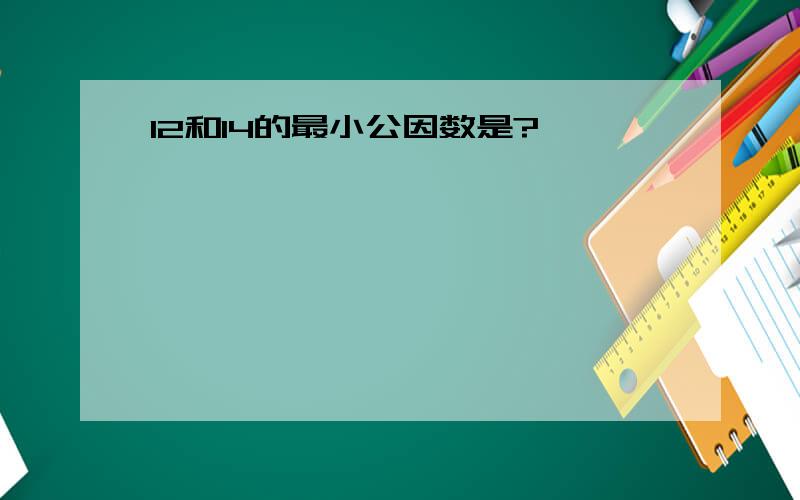 12和14的最小公因数是?